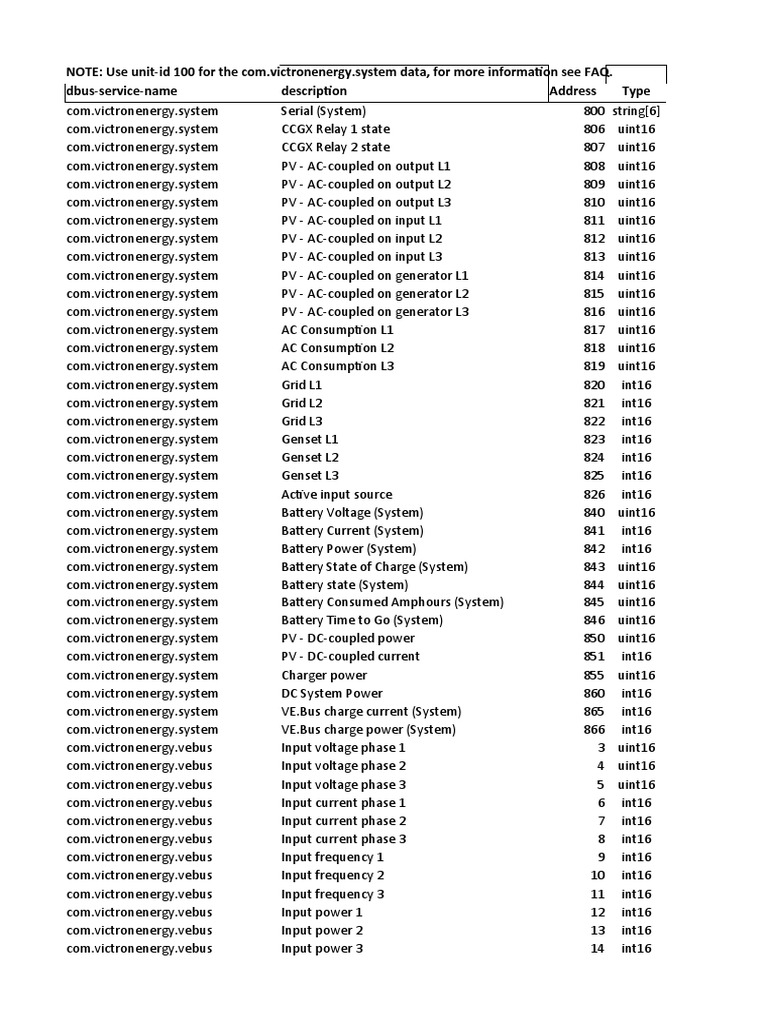 NOTE: Use unit-id 100 for the com.victronenergy.system data, for more information see FAQ.

| dbus-service-name | description | Address | Type |
|---|---|---|---|
| com.victronenergy.system | Serial (System) | 800 | string[6] |
| com.victronenergy.system | CCGX Relay 1 state | 806 | uint16 |
| com.victronenergy.system | CCGX Relay 2 state | 807 | uint16 |
| com.victronenergy.system | PV - AC-coupled on output L1 | 808 | uint16 |
| com.victronenergy.system | PV - AC-coupled on output L2 | 809 | uint16 |
| com.victronenergy.system | PV - AC-coupled on output L3 | 810 | uint16 |
| com.victronenergy.system | PV - AC-coupled on input L1 | 811 | uint16 |
| com.victronenergy.system | PV - AC-coupled on input L2 | 812 | uint16 |
| com.victronenergy.system | PV - AC-coupled on input L3 | 813 | uint16 |
| com.victronenergy.system | PV - AC-coupled on generator L1 | 814 | uint16 |
| com.victronenergy.system | PV - AC-coupled on generator L2 | 815 | uint16 |
| com.victronenergy.system | PV - AC-coupled on generator L3 | 816 | uint16 |
| com.victronenergy.system | AC Consumption L1 | 817 | uint16 |
| com.victronenergy.system | AC Consumption L2 | 818 | uint16 |
| com.victronenergy.system | AC Consumption L3 | 819 | uint16 |
| com.victronenergy.system | Grid L1 | 820 | int16 |
| com.victronenergy.system | Grid L2 | 821 | int16 |
| com.victronenergy.system | Grid L3 | 822 | int16 |
| com.victronenergy.system | Genset L1 | 823 | int16 |
| com.victronenergy.system | Genset L2 | 824 | int16 |
| com.victronenergy.system | Genset L3 | 825 | int16 |
| com.victronenergy.system | Active input source | 826 | int16 |
| com.victronenergy.system | Battery Voltage (System) | 840 | uint16 |
| com.victronenergy.system | Battery Current (System) | 841 | int16 |
| com.victronenergy.system | Battery Power (System) | 842 | int16 |
| com.victronenergy.system | Battery State of Charge (System) | 843 | uint16 |
| com.victronenergy.system | Battery state (System) | 844 | uint16 |
| com.victronenergy.system | Battery Consumed Amphours (System) | 845 | uint16 |
| com.victronenergy.system | Battery Time to Go (System) | 846 | uint16 |
| com.victronenergy.system | PV - DC-coupled power | 850 | uint16 |
| com.victronenergy.system | PV - DC-coupled current | 851 | int16 |
| com.victronenergy.system | Charger power | 855 | uint16 |
| com.victronenergy.system | DC System Power | 860 | int16 |
| com.victronenergy.system | VE.Bus charge current (System) | 865 | int16 |
| com.victronenergy.system | VE.Bus charge power (System) | 866 | int16 |
| com.victronenergy.vebus | Input voltage phase 1 | 3 | uint16 |
| com.victronenergy.vebus | Input voltage phase 2 | 4 | uint16 |
| com.victronenergy.vebus | Input voltage phase 3 | 5 | uint16 |
| com.victronenergy.vebus | Input current phase 1 | 6 | int16 |
| com.victronenergy.vebus | Input current phase 2 | 7 | int16 |
| com.victronenergy.vebus | Input current phase 3 | 8 | int16 |
| com.victronenergy.vebus | Input frequency 1 | 9 | int16 |
| com.victronenergy.vebus | Input frequency 2 | 10 | int16 |
| com.victronenergy.vebus | Input frequency 3 | 11 | int16 |
| com.victronenergy.vebus | Input power 1 | 12 | int16 |
| com.victronenergy.vebus | Input power 2 | 13 | int16 |
| com.victronenergy.vebus | Input power 3 | 14 | int16 |